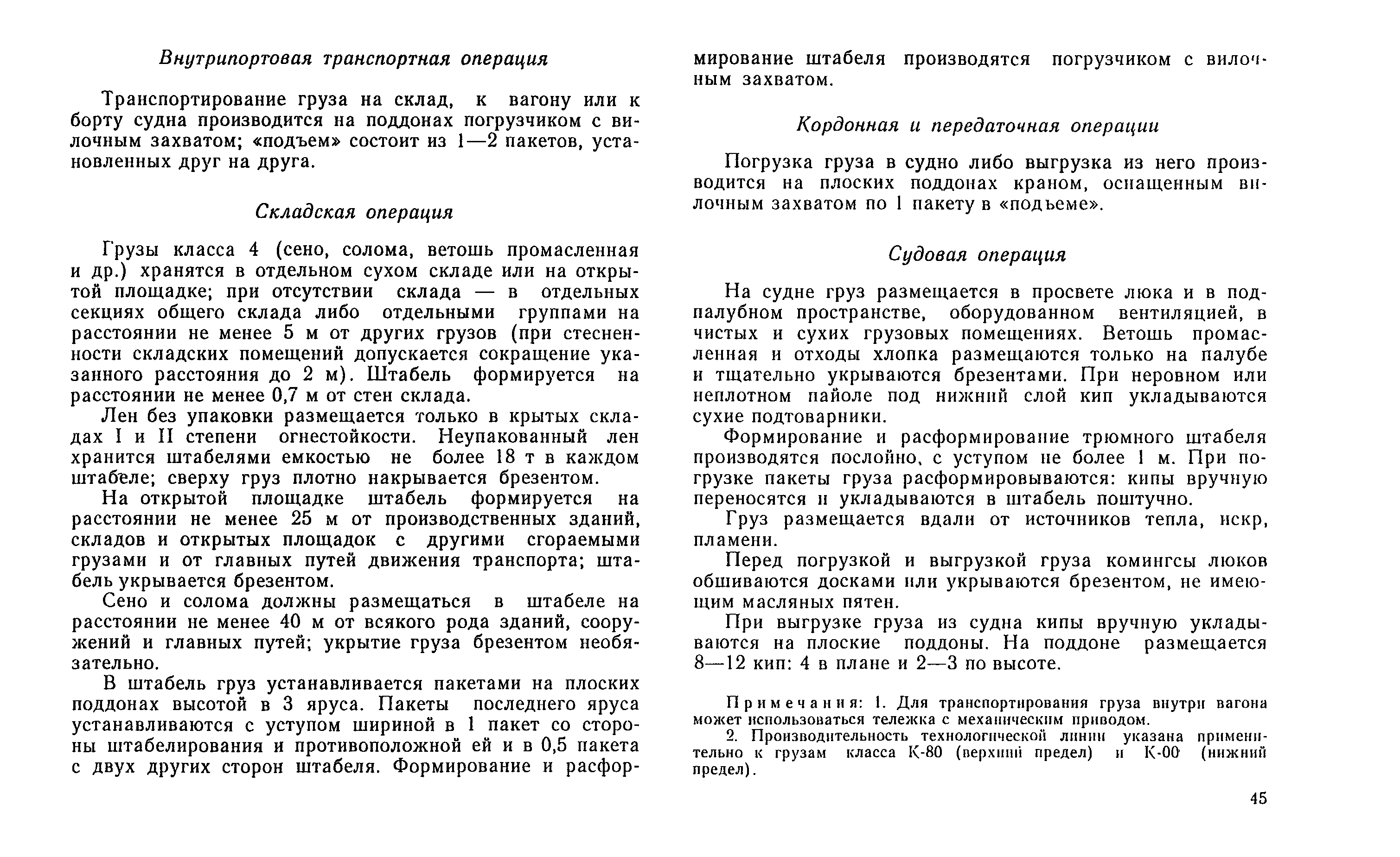 Внутрипортовая транспортная операция

Транспортирование груза на склад, к вагону или к борту судна производится на поддонах погрузчиком с вилочным захватом; «подъем» состоит из 1—2 пакетов, установленных друг на друга.

Складская операция

Грузы класса 4 (сено, солома, ветошь промасленная и др.) хранятся в отдельном сухом складе или на открытой площадке; при отсутствии склада — в отдельных секциях общего склада либо отдельными группами на расстоянии не менее 5 м от других грузов (при стесненности складских помещений допускается сокращение указанного расстояния до 2 м). Штабель формируется на расстоянии не менее 0,7 м от стен склада.

Лен без упаковки размещается только в крытых складах I и II степени огнестойкости. Неупакованный лен хранится штабелями емкостью не более 18 т в каждом штабеле; сверху груз плотно накрывается брезентом.

На открытой площадке штабель формируется на расстоянии не менее 25 м от производственных зданий, складов и открытых площадок с другими сгораемыми грузами и от главных путей движения транспорта; штабель укрывается брезентом.

Сено и солома должны размещаться в штабеле на расстоянии не менее 40 м от всякого рода зданий, сооружений и главных путей; укрытие груза брезентом необязательно.

В штабель груз устанавливается пакетами на плоских поддонах высотой в 3 яруса. Пакеты последнего яруса устанавливаются с уступом шириной в 1 пакет со стороны штабелирования и противоположной ей и в 0,5 пакета с двух других сторон штабеля. Формирование и расформирование штабеля производятся погрузчиком с вилочным захватом.

Кордонная и передаточная операции

Погрузка груза в судно либо выгрузка из него производится на плоских поддонах краном, оснащенным вилочным захватом по 1 пакету в «подъеме».

Судовая операция

На судне груз размещается в просвете люка и в подпалубном пространстве, оборудованном вентиляцией, в чистых и сухих грузовых помещениях. Ветошь промасленная и отходы хлопка размещаются только на палубе и тщательно укрываются брезентами. При неровном или неплотном пайоле под нижний слой кип укладываются сухие подтоварники.

Формирование и расформирование трюмного штабеля производятся послойно, с уступом не более 1 м. При погрузке пакеты груза расформировываются: кипы вручную переносятся и укладываются в штабель поштучно.

Груз размещается вдали от источников тепла, искр, пламени.

Перед погрузкой и выгрузкой груза комингсы люков обшиваются досками или укрываются брезентом, не имеющим масляных пятен.

При выгрузке груза из судна кипы вручную укладываются на плоские поддоны. На поддоне размещается 8—12 кип: 4 в плане и 2—3 по высоте.

Примечания: 1. Для транспортирования груза внутри вагона может использоваться тележка с механическим приводом.
2. Производительность технологической линии указана применительно к грузам класса К-80 (верхний предел) и К-00 (нижний предел).

45